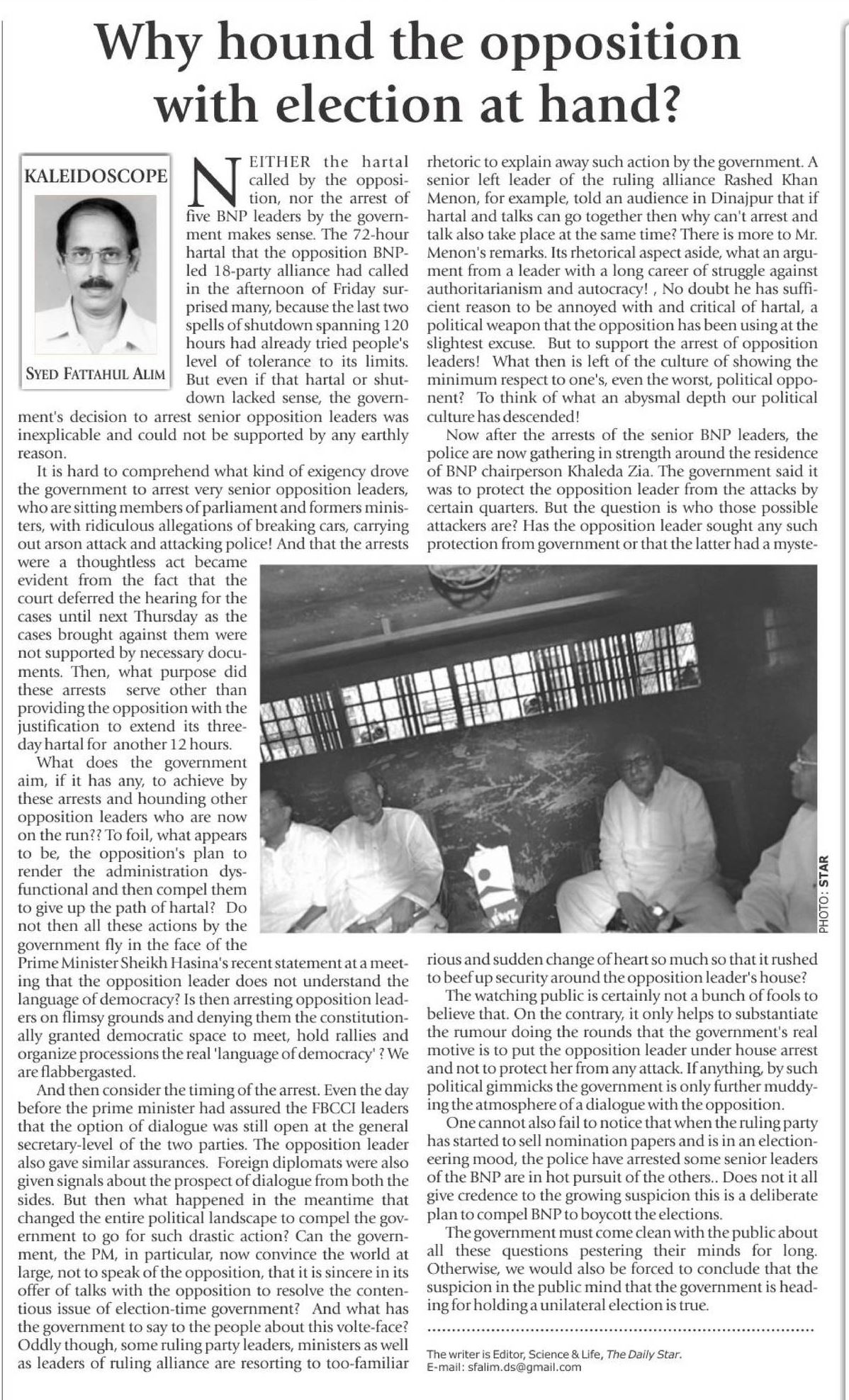 Why hound the opposition with election at hand?

KALEIDOSCOPE

SYED FATTAHUL ALIM

NEITHER the hartal called by the opposition, nor the arrest of five BNP leaders by the government makes sense. The 72-hour hartal that the opposition BNP-led 18-party alliance had called in the afternoon of Friday surprised many, because the last two spells of shutdown spanning 120 hours had already tried people's level of tolerance to its limits. But even if that hartal or shutdown lacked sense, the government's decision to arrest senior opposition leaders was inexplicable and could not be supported by any earthly reason.

It is hard to comprehend what kind of exigency drove the government to arrest very senior opposition leaders, who are sitting members of parliament and formers ministers, with ridiculous allegations of breaking cars, carrying out arson attack and attacking police! And that the arrests were a thoughtless act became evident from the fact that the court deferred the hearing for the cases until next Thursday as the cases brought against them were not supported by necessary documents. Then, what purpose did these arrests serve other than providing the opposition with the justification to extend its three-day hartal for another 12 hours.

What does the government aim, if it has any, to achieve by these arrests and hounding other opposition leaders who are now on the run?? To foil, what appears to be, the opposition's plan to render the administration dysfunctional and then compel them to give up the path of hartal? Do not then all these actions by the government fly in the face of the Prime Minister Sheikh Hasina's recent statement at a meeting that the opposition leader does not understand the language of democracy? Is then arresting opposition leaders on flimsy grounds and denying them the constitutionally granted democratic space to meet, hold rallies and organize processions the real 'language of democracy' ? We are flabbergasted.

And then consider the timing of the arrest. Even the day before the prime minister had assured the FBCCI leaders that the option of dialogue was still open at the general secretary-level of the two parties. The opposition leader also gave similar assurances. Foreign diplomats were also given signals about the prospect of dialogue from both the sides. But then what happened in the meantime that changed the entire political landscape to compel the government to go for such drastic action? Can the government, the PM, in particular, now convince the world at large, not to speak of the opposition, that it is sincere in its offer of talks with the opposition to resolve the contentious issue of election-time government? And what has the government to say to the people about this volte-face? Oddly though, some ruling party leaders, ministers as well as leaders of ruling alliance are resorting to too-familiar rhetoric to explain away such action by the government. A senior left leader of the ruling alliance Rashed Khan Menon, for example, told an audience in Dinajpur that if hartal and talks can go together then why can't arrest and talk also take place at the same time? There is more to Mr. Menon's remarks. Its rhetorical aspect aside, what an argument from a leader with a long career of struggle against authoritarianism and autocracy! , No doubt he has sufficient reason to be annoyed with and critical of hartal, a political weapon that the opposition has been using at the slightest excuse. But to support the arrest of opposition leaders! What then is left of the culture of showing the minimum respect to one's, even the worst, political opponent? To think of what an abysmal depth our political culture has descended!

Now after the arrests of the senior BNP leaders, the police are now gathering in strength around the residence of BNP chairperson Khaleda Zia. The government said it was to protect the opposition leader from the attacks by certain quarters. But the question is who those possible attackers are? Has the opposition leader sought any such protection from government or that the latter had a mysterious and sudden change of heart so much so that it rushed to beef up security around the opposition leader's house?

PHOTO: STAR

The watching public is certainly not a bunch of fools to believe that. On the contrary, it only helps to substantiate the rumour doing the rounds that the government's real motive is to put the opposition leader under house arrest and not to protect her from any attack. If anything, by such political gimmicks the government is only further muddying the atmosphere of a dialogue with the opposition.

One cannot also fail to notice that when the ruling party has started to sell nomination papers and is in an electioneering mood, the police have arrested some senior leaders of the BNP are in hot pursuit of the others.. Does not it all give credence to the growing suspicion this is a deliberate plan to compel BNP to boycott the elections.

The government must come clean with the public about all these questions pestering their minds for long. Otherwise, we would also be forced to conclude that the suspicion in the public mind that the government is heading for holding a unilateral election is true.

The writer is Editor, Science & Life, The Daily Star.
E-mail: sfalim.ds@gmail.com